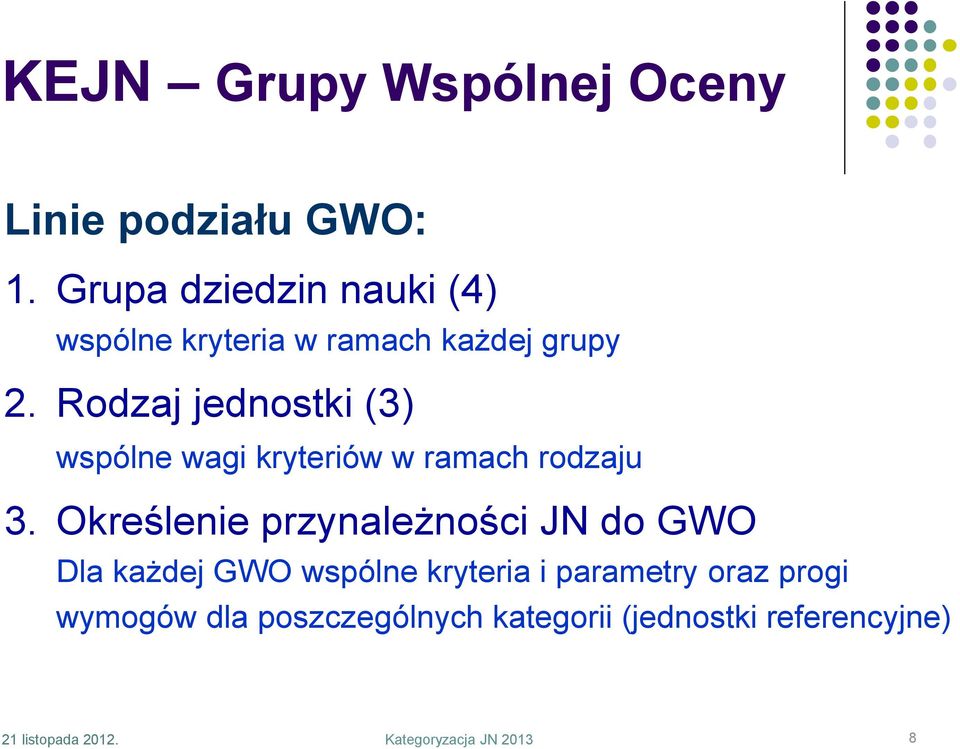 KEJN – Grupy Wspólnej Oceny

Linie podziału GWO:

1. Grupa dziedzin nauki (4)
wspólne kryteria w ramach każdej grupy

2. Rodzaj jednostki (3)
wspólne wagi kryteriów w ramach rodzaju

3. Określenie przynależności JN do GWO
Dla każdej GWO wspólne kryteria i parametry oraz progi wymogów dla poszczególnych kategorii (jednostki referencyjne)

21 listopada 2012.
Kategoryzacja JN 2013
8